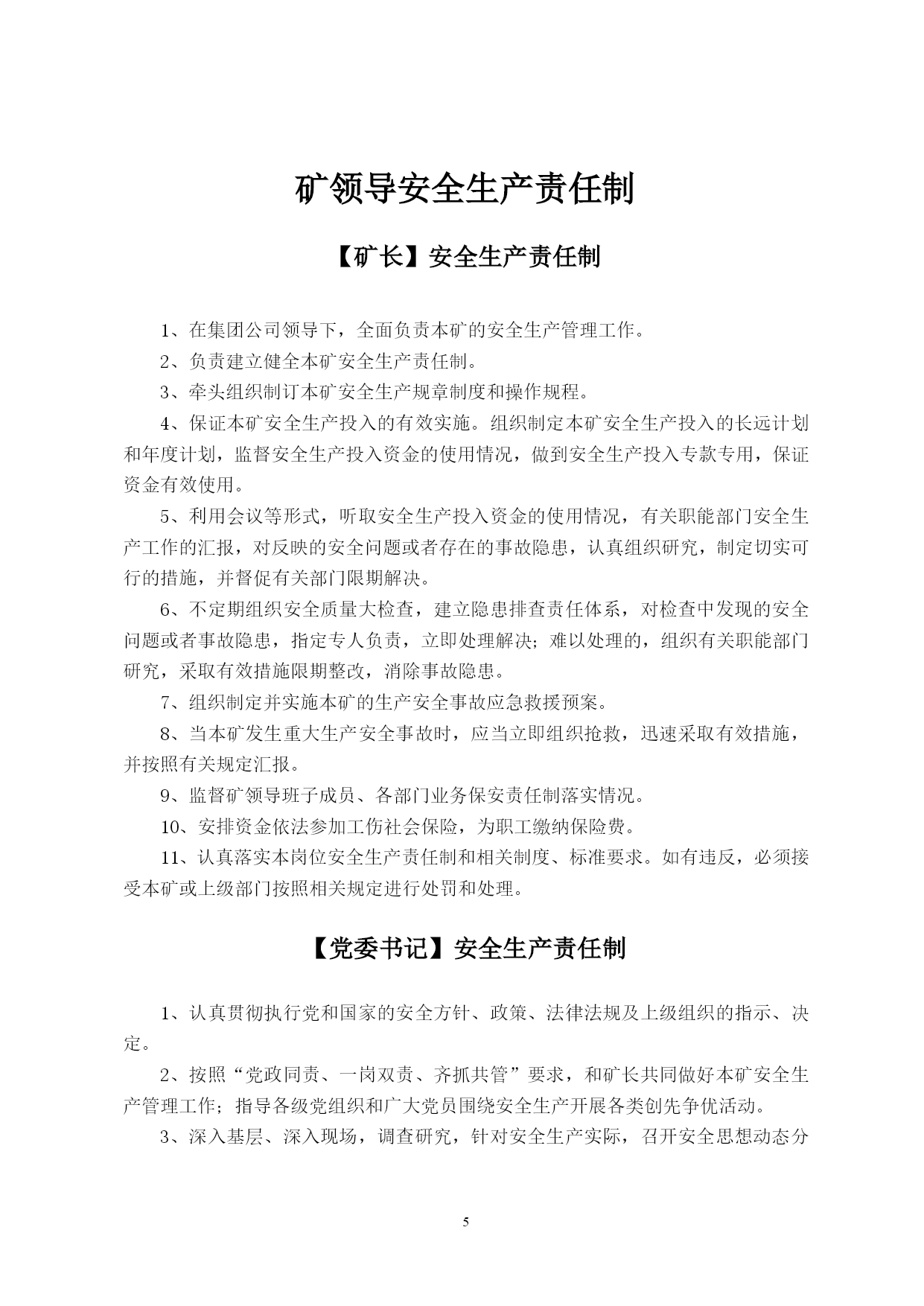 矿领导安全生产责任制

【矿长】安全生产责任制

1、在集团公司领导下，全面负责本矿的安全生产管理工作。

2、负责建立健全本矿安全生产责任制。

3、牵头组织制订本矿安全生产规章制度和操作规程。

4、保证本矿安全生产投入的有效实施。组织制定本矿安全生产投入的长远计划和年度计划，监督安全生产投入资金的使用情况，做到安全生产投入专款专用，保证资金有效使用。

5、利用会议等形式，听取安全生产投入资金的使用情况，有关职能部门安全生产工作的汇报，对反映的安全问题或者存在的事故隐患，认真组织研究，制定切实可行的措施，并督促有关部门限期解决。

6、不定期组织安全质量大检查，建立隐患排查责任体系，对检查中发现的安全问题或者事故隐患，指定专人负责，立即处理解决；难以处理的，组织有关职能部门研究，采取有效措施限期整改，消除事故隐患。

7、组织制定并实施本矿的生产安全事故应急救援预案。

8、当本矿发生重大生产安全事故时，应当立即组织抢救，迅速采取有效措施，并按照有关规定汇报。

9、监督矿领导班子成员、各部门业务保安责任制落实情况。

10、安排资金依法参加工伤社会保险，为职工缴纳保险费。

11、认真落实本岗位安全生产责任制和相关制度、标准要求。如有违反，必须接受本矿或上级部门按照相关规定进行处罚和处理。

【党委书记】安全生产责任制

1、认真贯彻执行党和国家的安全方针、政策、法律法规及上级组织的指示、决定。

2、按照“党政同责、一岗双责、齐抓共管”要求，和矿长共同做好本矿安全生产管理工作；指导各级党组织和广大党员围绕安全生产开展各类创先争优活动。

3、深入基层、深入现场，调查研究，针对安全生产实际，召开安全思想动态分

5